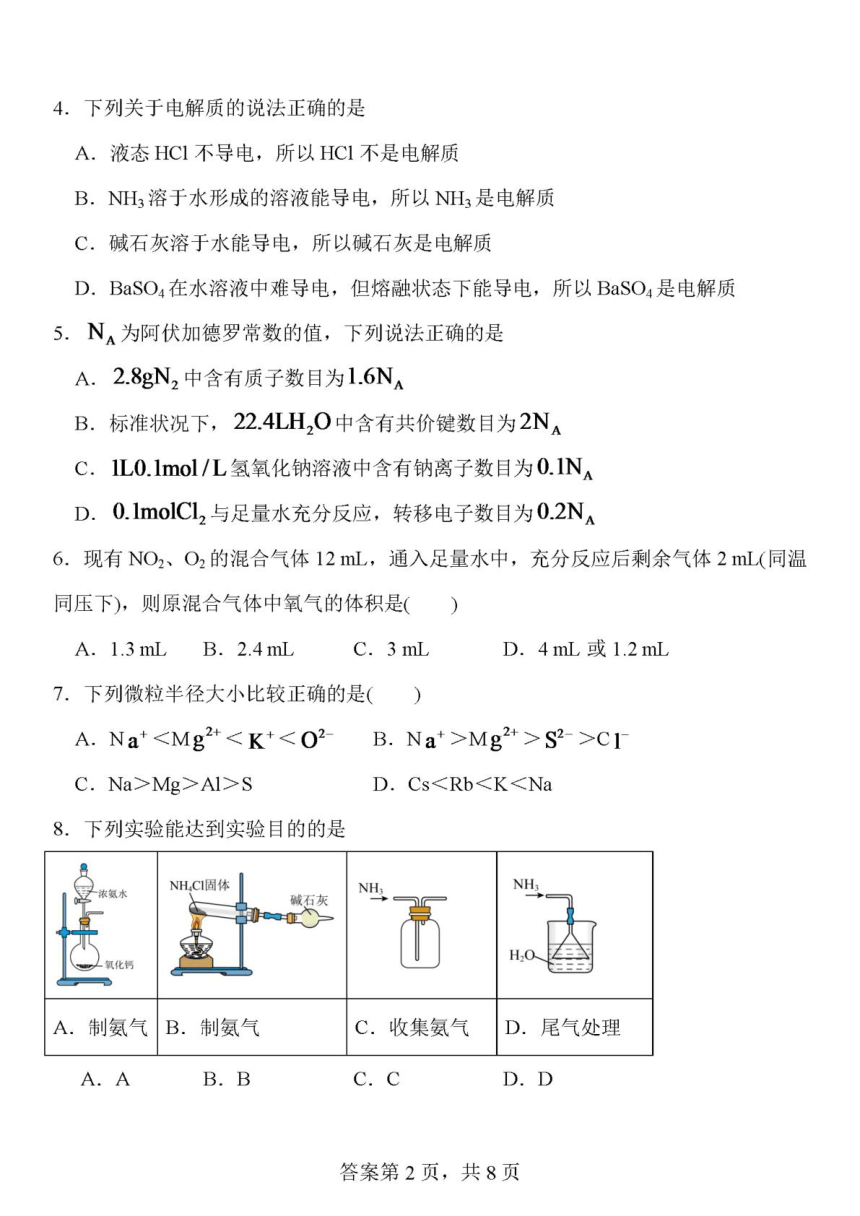 4．下列关于电解质的说法正确的是

A．液态 HCl 不导电，所以 HCl 不是电解质

B．$NH_3$ 溶于水形成的溶液能导电，所以 $NH_3$ 是电解质

C．碱石灰溶于水能导电，所以碱石灰是电解质

D．$BaSO_4$ 在水溶液中难导电，但熔融状态下能导电，所以 $BaSO_4$ 是电解质

5．$N_A$ 为阿伏加德罗常数的值，下列说法正确的是

A．$2.8gN_2$ 中含有质子数目为 $1.6N_A$

B．标准状况下，$22.4LH_2O$ 中含有共价键数目为 $2N_A$

C．$1L0.1mol/L$ 氢氧化钠溶液中含有钠离子数目为 $0.1N_A$

D．$0.1molCl_2$ 与足量水充分反应，转移电子数目为 $0.2N_A$

6．现有 $NO_2$、$O_2$ 的混合气体 12 mL，通入足量水中，充分反应后剩余气体 2 mL(同温同压下)，则原混合气体中氧气的体积是(　　)

A．1.3 mL　　B．2.4 mL　　C．3 mL　　D．4 mL 或 1.2 mL

7．下列微粒半径大小比较正确的是(　　)

A．$Na^+<Mg^{2+}<K^+<O^{2-}$　　B．$Na^+>Mg^{2+}>S^{2-}>Cl^-$

C．Na＞Mg＞Al＞S　　D．Cs＜Rb＜K＜Na

8．下列实验能达到实验目的的是

| 浓氨水 氧化钙 | $NH_4Cl$固体 碱石灰 | $NH_3$ | $NH_3$ $H_2O$ |
|---|---|---|---|
| A．制氨气 | B．制氨气 | C．收集氨气 | D．尾气处理 |

A．A　　B．B　　C．C　　D．D

答案第 2 页，共 8 页